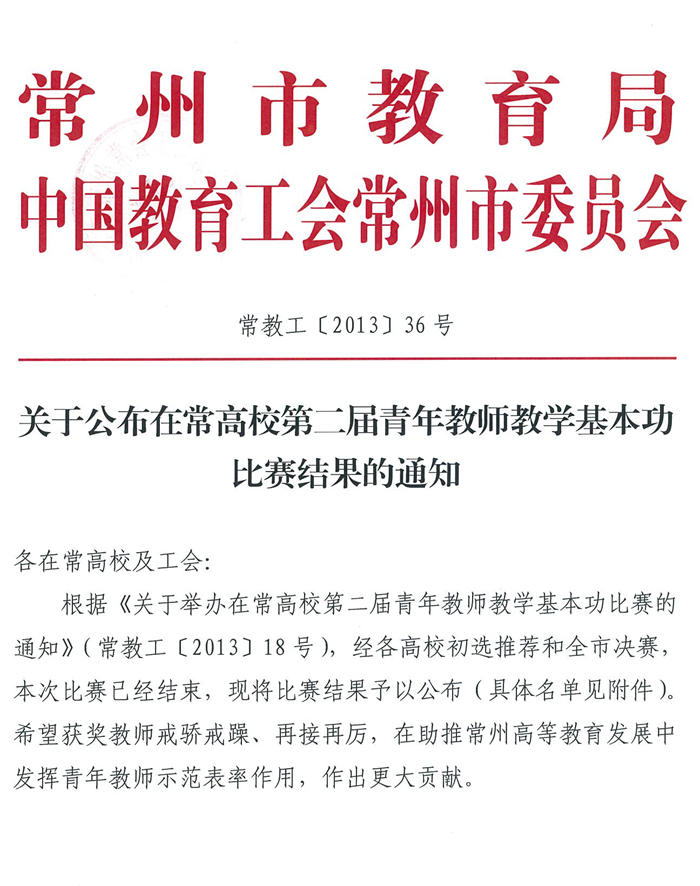 常州市教育局
中国教育工会常州市委员会

常教工〔2013〕36号

关于公布在常高校第二届青年教师教学基本功比赛结果的通知

各在常高校及工会：

根据《关于举办在常高校第二届青年教师教学基本功比赛的通知》（常教工〔2013〕18号），经各高校初选推荐和全市决赛，本次比赛已经结束，现将比赛结果予以公布（具体名单见附件）。希望获奖教师戒骄戒躁、再接再厉，在助推常州高等教育发展中发挥青年教师示范表率作用，作出更大贡献。